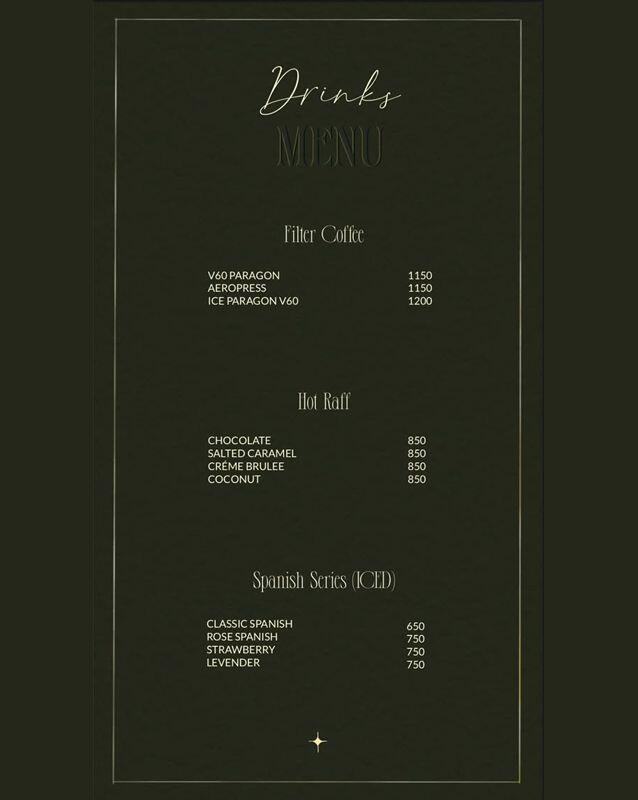 Drinks
MENU

Filter Coffee

V60 PARAGON 1150
AEROPRESS 1150
ICE PARAGON V60 1200

Hot Raff

CHOCOLATE 850
SALTED CARAMEL 850
CRÉME BRULEE 850
COCONUT 850

Spanish Series (ICED)

CLASSIC SPANISH 650
ROSE SPANISH 750
STRAWBERRY 750
LEVENDER 750